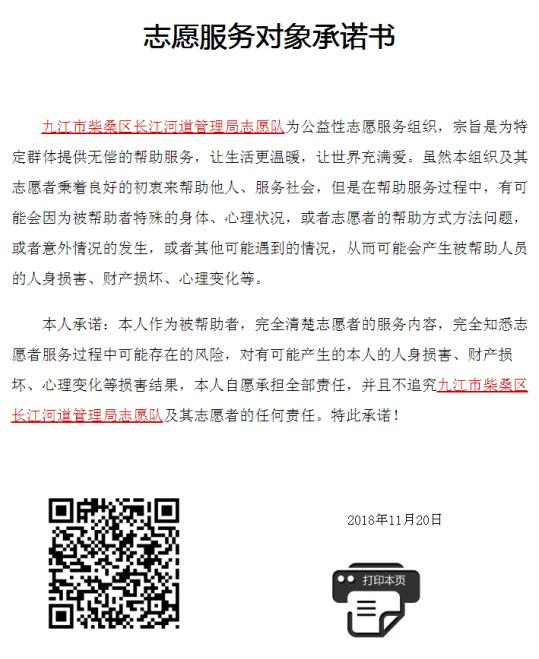 志愿服务对象承诺书

九江市柴桑区长江河道管理局志愿队为公益性志愿服务组织，宗旨是为特定群体提供无偿的帮助服务，让生活更温暖，让世界充满爱。虽然本组织及其志愿者秉着良好的初衷来帮助他人、服务社会，但是在帮助服务过程中，有可能会因为被帮助者特殊的身体、心理状况，或者志愿者的帮助方式方法问题，或者意外情况的发生，或者其他可能遇到的情况，从而可能会产生被帮助人员的人身损害、财产损坏、心理变化等。

本人承诺：本人作为被帮助者，完全清楚志愿者的服务内容，完全知悉志愿者服务过程中可能存在的风险，对有可能产生的本人的人身损害、财产损坏、心理变化等损害结果，本人自愿承担全部责任，并且不追究九江市柴桑区长江河道管理局志愿队及其志愿者的任何责任。特此承诺！

2018年11月20日

打印本页